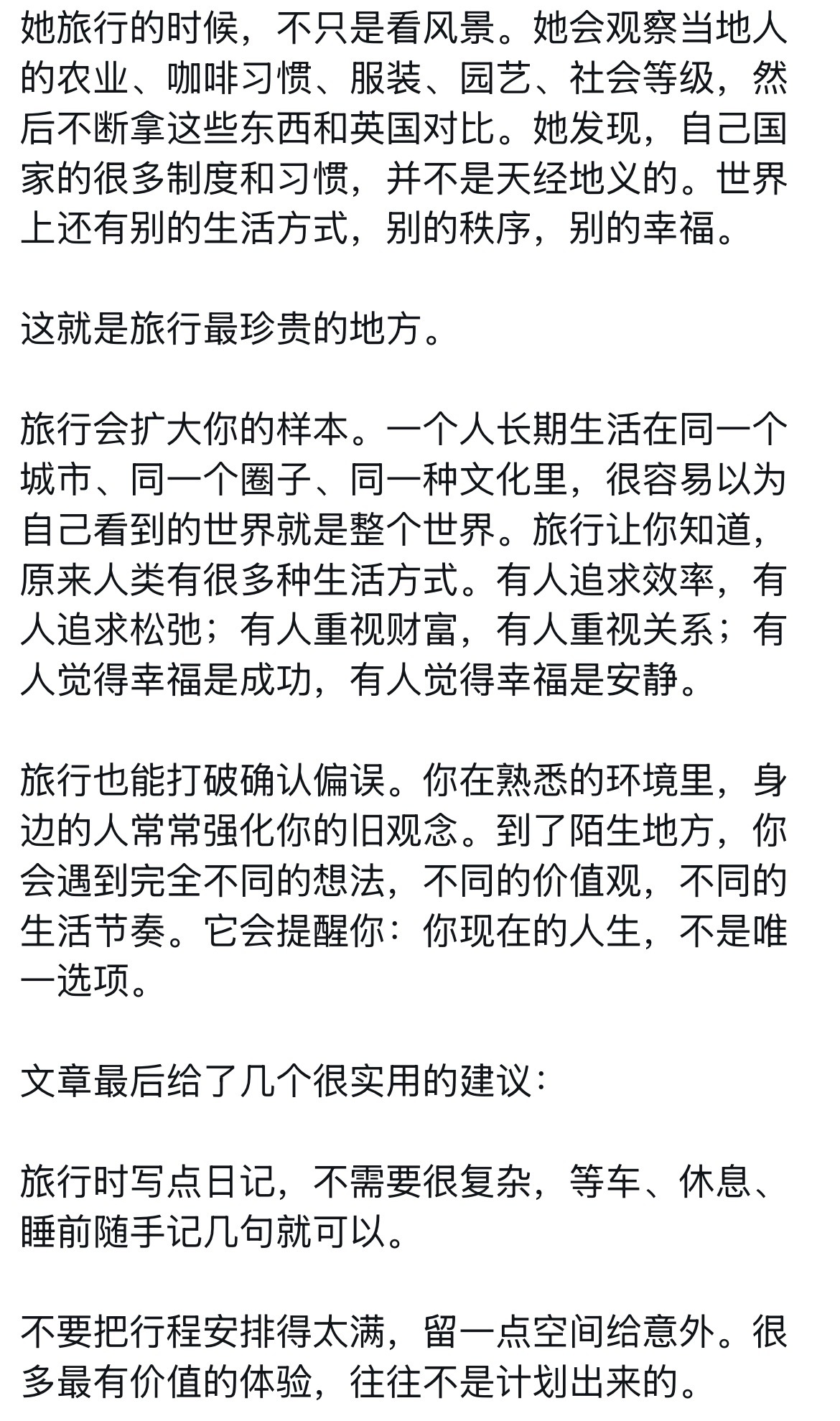 她旅行的时候，不只是看风景。她会观察当地人的农业、咖啡习惯、服装、园艺、社会等级，然后不断拿这些东西和英国对比。她发现，自己国家的很多制度和习惯，并不是天经地义的。世界上还有别的生活方式，别的秩序，别的幸福。

这就是旅行最珍贵的地方。

旅行会扩大你的样本。一个人长期生活在同一个城市、同一个圈子、同一种文化里，很容易以为自己看到的世界就是整个世界。旅行让你知道，原来人类有很多种生活方式。有人追求效率，有人追求松弛；有人重视财富，有人重视关系；有人觉得幸福是成功，有人觉得幸福是安静。

旅行也能打破确认偏误。你在熟悉的环境里，身边的人常常强化你的旧观念。到了陌生地方，你会遇到完全不同的想法，不同的价值观，不同的生活节奏。它会提醒你：你现在的人生，不是唯一选项。

文章最后给了几个很实用的建议：

旅行时写点日记，不需要很复杂，等车、休息、睡前随手记几句就可以。

不要把行程安排得太满，留一点空间给意外。很多最有价值的体验，往往不是计划出来的。